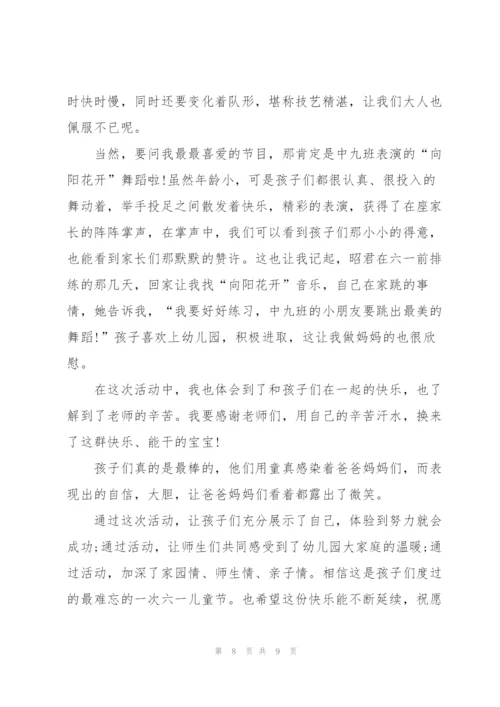 时快时慢，同时还要变化着队形，堪称技艺精湛，让我们大人也佩服不已呢。

当然，要问我最最喜爱的节目，那肯定是中九班表演的“向阳花开”舞蹈啦!虽然年龄小，可是孩子们都很认真、很投入的舞动着，举手投足之间散发着快乐，精彩的表演，获得了在座家长的阵阵掌声，在掌声中，我们可以看到孩子们那小小的得意，也能看到家长们那默默的赞许。这也让我记起，昭君在六一前排练的那几天，回家让我找“向阳花开”音乐，自己在家跳的事情，她告诉我，“我要好好练习，中九班的小朋友要跳出最美的舞蹈!”孩子喜欢上幼儿园，积极进取，这让我做妈妈的也很欣慰。

在这次活动中，我也体会到了和孩子们在一起的快乐，也了解到了老师的辛苦。我要感谢老师们，用自己的辛苦汗水，换来了这群快乐、能干的宝宝!

孩子们真的是最棒的，他们用童真感染着爸爸妈妈们，而表现出的自信，大胆，让爸爸妈妈们看着都露出了微笑。

通过这次活动，让孩子们充分展示了自己，体验到努力就会成功;通过活动，让师生们共同感受到了幼儿园大家庭的温暖;通过活动，加深了家园情、师生情、亲子情。相信这是孩子们度过的最难忘的一次六一儿童节。也希望这份快乐能不断延续，祝愿

第 8 页 共 9 页